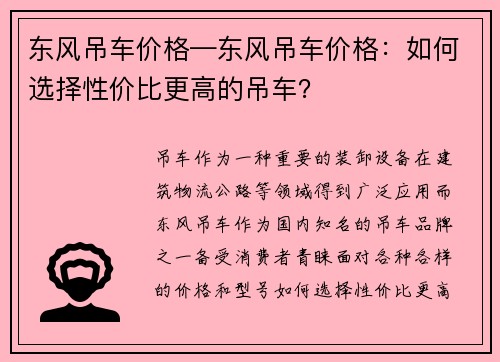 东风吊车价格—东风吊车价格：如何选择性价比更高的吊车？

吊车作为一种重要的装卸设备在建筑物流公路等领域得到广泛应用而东风吊车作为国内知名的吊车品牌之一备受消费者青睐面对各种各样的价格和型号如何选择性价比更高